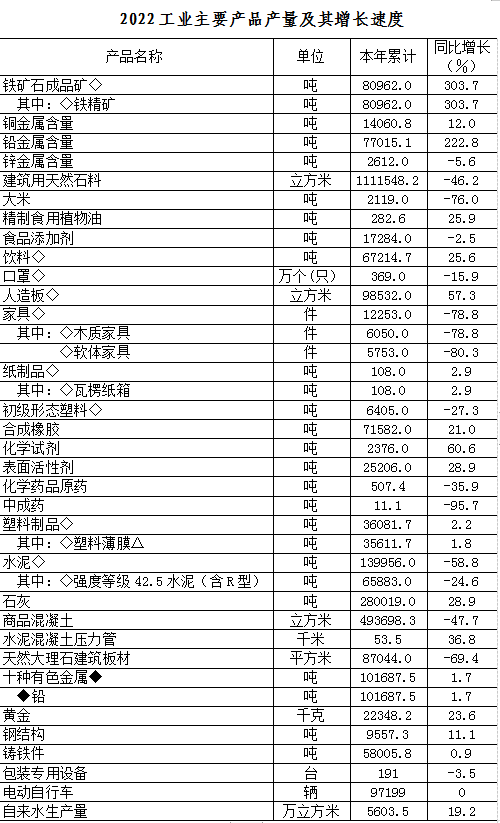 2022 工业主要产品产量及其增长速度

| 产品名称 | 单位 | 本年累计 | 同比增长（%） |
|---|---|---|---|
| 铁矿石成品矿◇ | 吨 | 80962.0 | 303.7 |
| 其中：◇铁精矿 | 吨 | 80962.0 | 303.7 |
| 铜金属含量 | 吨 | 14060.8 | 12.0 |
| 铅金属含量 | 吨 | 77015.1 | 222.8 |
| 锌金属含量 | 吨 | 2612.0 | -5.6 |
| 建筑用天然石料 | 立方米 | 1111548.2 | -46.2 |
| 大米 | 吨 | 2119.0 | -76.0 |
| 精制食用植物油 | 吨 | 282.6 | 25.9 |
| 食品添加剂 | 吨 | 17284.0 | -2.5 |
| 饮料◇ | 吨 | 67214.7 | 25.6 |
| 口罩◇ | 万个（只） | 369.0 | -15.9 |
| 人造板◇ | 立方米 | 98532.0 | 57.3 |
| 家具◇ | 件 | 12253.0 | -78.8 |
| 其中：◇木质家具 | 件 | 6050.0 | -78.8 |
| ◇软体家具 | 件 | 5753.0 | -80.3 |
| 纸制品◇ | 吨 | 108.0 | 2.9 |
| 其中：◇瓦楞纸箱 | 吨 | 108.0 | 2.9 |
| 初级形态塑料◇ | 吨 | 6405.0 | -27.3 |
| 合成橡胶 | 吨 | 71582.0 | 21.0 |
| 化学试剂 | 吨 | 2376.0 | 60.6 |
| 表面活性剂 | 吨 | 25206.0 | 28.9 |
| 化学药品原药 | 吨 | 507.4 | -35.9 |
| 中成药 | 吨 | 11.1 | -95.7 |
| 塑料制品◇ | 吨 | 36081.7 | 2.2 |
| 其中：◇塑料薄膜△ | 吨 | 35611.7 | 1.8 |
| 水泥◇ | 吨 | 139956.0 | -58.8 |
| 其中：◇强度等级 42.5 水泥（含R型） | 吨 | 65883.0 | -24.6 |
| 石灰 | 吨 | 280019.0 | 28.9 |
| 商品混凝土 | 立方米 | 493698.3 | -47.7 |
| 水泥混凝土压力管 | 千米 | 53.5 | 36.8 |
| 天然大理石建筑板材 | 平方米 | 87044.0 | -69.4 |
| 十种有色金属◆ | 吨 | 101687.5 | 1.7 |
| ◆铅 | 吨 | 101687.5 | 1.7 |
| 黄金 | 千克 | 22348.2 | 23.6 |
| 钢结构 | 吨 | 9557.3 | 11.1 |
| 铸铁件 | 吨 | 58005.8 | 0.9 |
| 包装专用设备 | 台 | 191 | -3.5 |
| 电动自行车 | 辆 | 97199 | 0 |
| 自来水生产量 | 万立方米 | 5603.5 | 19.2 |